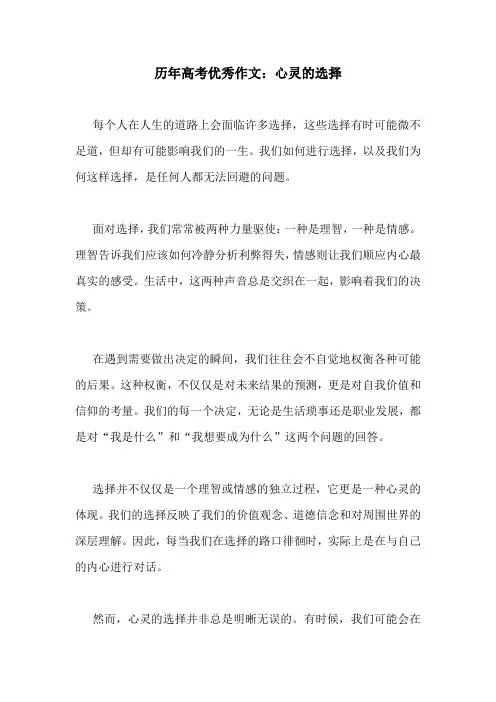 历年高考优秀作文：心灵的选择

每个人在人生的道路上会面临许多选择，这些选择有时可能微不足道，但却有可能影响我们的一生。我们如何进行选择，以及我们为何这样选择，是任何人都无法回避的问题。

面对选择，我们常常被两种力量驱使：一种是理智，一种是情感。理智告诉我们应该如何冷静分析利弊得失，情感则让我们顺应内心最真实的感受。生活中，这两种声音总是交织在一起，影响着我们的决策。

在遇到需要做出决定的瞬间，我们往往会不自觉地权衡各种可能的后果。这种权衡，不仅仅是对未来结果的预测，更是对自我价值和信仰的考量。我们的每一个决定，无论是生活琐事还是职业发展，都是对“我是什么”和“我想要成为什么”这两个问题的回答。

选择并不仅仅是一个理智或情感的独立过程，它更是一种心灵的体现。我们的选择反映了我们的价值观念、道德信念和对周围世界的深层理解。因此，每当我们在选择的路口徘徊时，实际上是在与自己的内心进行对话。

然而，心灵的选择并非总是明晰无误的。有时候，我们可能会在